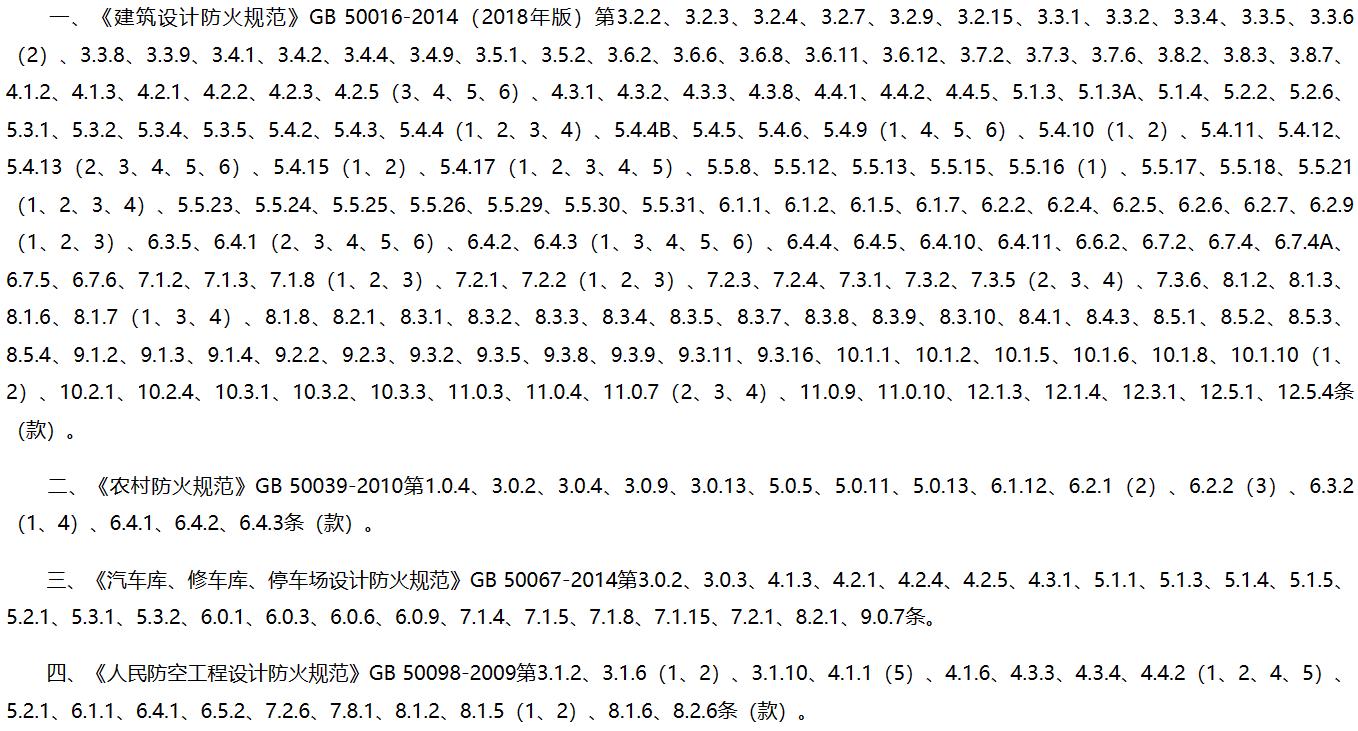 一、《建筑设计防火规范》GB 50016-2014（2018年版）第3.2.2、3.2.3、3.2.4、3.2.7、3.2.9、3.2.15、3.3.1、3.3.2、3.3.4、3.3.5、3.3.6（2）、3.3.8、3.3.9、3.4.1、3.4.2、3.4.4、3.4.9、3.5.1、3.5.2、3.6.2、3.6.6、3.6.8、3.6.11、3.6.12、3.7.2、3.7.3、3.7.6、3.8.2、3.8.3、3.8.7、4.1.2、4.1.3、4.2.1、4.2.2、4.2.3、4.2.5（3、4、5、6）、4.3.1、4.3.2、4.3.3、4.3.8、4.4.1、4.4.2、4.4.5、5.1.3、5.1.3A、5.1.4、5.2.2、5.2.6、5.3.1、5.3.2、5.3.4、5.3.5、5.4.2、5.4.3、5.4.4（1、2、3、4）、5.4.4B、5.4.5、5.4.6、5.4.9（1、4、5、6）、5.4.10（1、2）、5.4.11、5.4.12、5.4.13（2、3、4、5、6）、5.4.15（1、2）、5.4.17（1、2、3、4、5）、5.5.8、5.5.12、5.5.13、5.5.15、5.5.16（1）、5.5.17、5.5.18、5.5.21（1、2、3、4）、5.5.23、5.5.24、5.5.25、5.5.26、5.5.29、5.5.30、5.5.31、6.1.1、6.1.2、6.1.5、6.1.7、6.2.2、6.2.4、6.2.5、6.2.6、6.2.7、6.2.9（1、2、3）、6.3.5、6.4.1（2、3、4、5、6）、6.4.2、6.4.3（1、3、4、5、6）、6.4.4、6.4.5、6.4.10、6.4.11、6.6.2、6.7.2、6.7.4、6.7.4A、6.7.5、6.7.6、7.1.2、7.1.3、7.1.8（1、2、3）、7.2.1、7.2.2（1、2、3）、7.2.3、7.2.4、7.3.1、7.3.2、7.3.5（2、3、4）、7.3.6、8.1.2、8.1.3、8.1.6、8.1.7（1、3、4）、8.1.8、8.2.1、8.3.1、8.3.2、8.3.3、8.3.4、8.3.5、8.3.7、8.3.8、8.3.9、8.3.10、8.4.1、8.4.3、8.5.1、8.5.2、8.5.3、8.5.4、9.1.2、9.1.3、9.1.4、9.2.2、9.2.3、9.3.2、9.3.5、9.3.8、9.3.9、9.3.11、9.3.16、10.1.1、10.1.2、10.1.5、10.1.6、10.1.8、10.1.10（1、2）、10.2.1、10.2.4、10.3.1、10.3.2、10.3.3、11.0.3、11.0.4、11.0.7（2、3、4）、11.0.9、11.0.10、12.1.3、12.1.4、12.3.1、12.5.1、12.5.4条（款）。

二、《农村防火规范》GB 50039-2010第1.0.4、3.0.2、3.0.4、3.0.9、3.0.13、5.0.5、5.0.11、5.0.13、6.1.12、6.2.1（2）、6.2.2（3）、6.3.2（1、4）、6.4.1、6.4.2、6.4.3条（款）。

三、《汽车库、修车库、停车场设计防火规范》GB 50067-2014第3.0.2、3.0.3、4.1.3、4.2.1、4.2.4、4.2.5、4.3.1、5.1.1、5.1.3、5.1.4、5.1.5、5.2.1、5.3.1、5.3.2、6.0.1、6.0.3、6.0.6、6.0.9、7.1.4、7.1.5、7.1.8、7.1.15、7.2.1、8.2.1、9.0.7条。

四、《人民防空工程设计防火规范》GB 50098-2009第3.1.2、3.1.6（1、2）、3.1.10、4.1.1（5）、4.1.6、4.3.3、4.3.4、4.4.2（1、2、4、5）、5.2.1、6.1.1、6.4.1、6.5.2、7.2.6、7.8.1、8.1.2、8.1.5（1、2）、8.1.6、8.2.6条（款）。